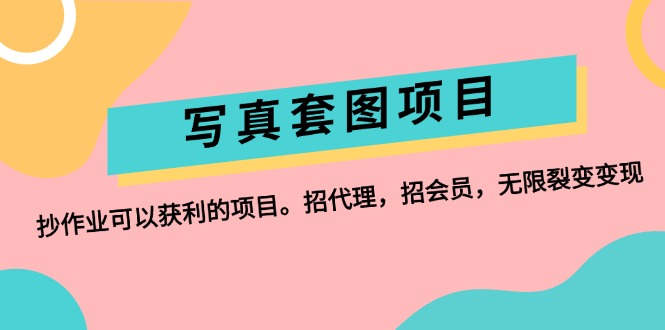 写真套图项目

抄作业可以获利的项目。招代理，招会员，无限裂变变现